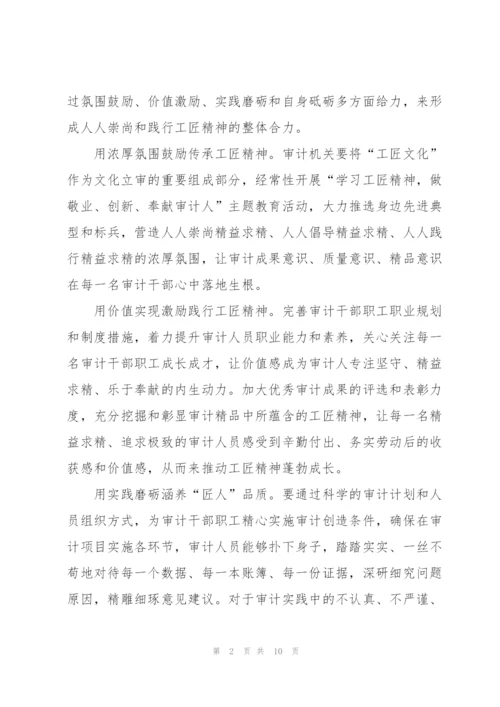 过氛围鼓励、价值激励、实践磨砺和自身砥砺多方面给力，来形成人人崇尚和践行工匠精神的整体合力。

用浓厚氛围鼓励传承工匠精神。审计机关要将“工匠文化”作为文化立审的重要组成部分，经常性开展“学习工匠精神，做敬业、创新、奉献审计人”主题教育活动，大力推选身边先进典型和标兵，营造人人崇尚精益求精、人人倡导精益求精、人人践行精益求精的浓厚氛围，让审计成果意识、质量意识、精品意识在每一名审计干部心中落地生根。

用价值实现激励践行工匠精神。完善审计干部职工职业规划和制度措施，着力提升审计人员职业能力和素养，关心关注每一名审计干部职工成长成才，让价值感成为审计人专注坚守、精益求精、乐于奉献的内生动力。加大优秀审计成果的评选和表彰力度，充分挖掘和彰显审计精品中所蕴含的工匠精神，让每一名精益求精、追求极致的审计人员感受到辛勤付出、务实劳动后的收获感和价值感，从而来推动工匠精神蓬勃成长。

用实践磨砺涵养“匠人”品质。要通过科学的审计计划和人员组织方式，为审计干部职工精心实施审计创造条件，确保在审计项目实施各环节，审计人员能够扑下身子，踏踏实实、一丝不苟地对待每一个数据、每一本账簿、每一份证据，深研细究问题原因，精雕细琢意见建议。对于审计实践中的不认真、不严谨、

第 2 页 共 10 页